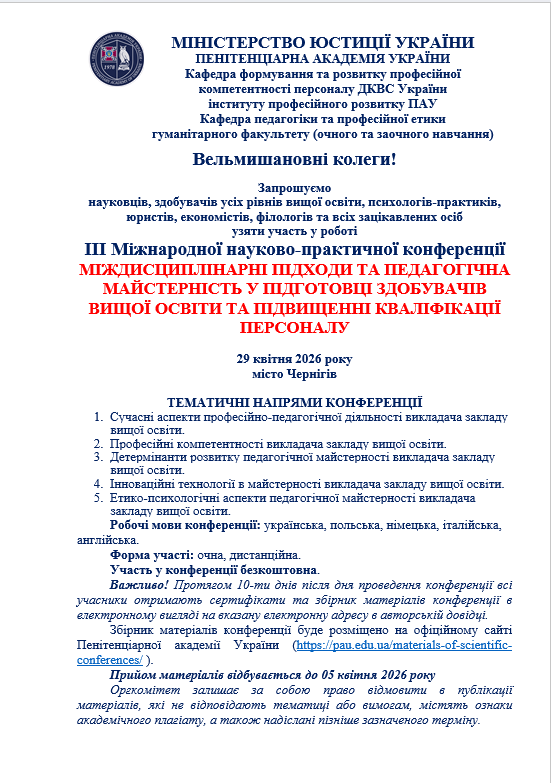 1978

МІНІСТЕРСТВО ЮСТИЦІЇ УКРАЇНИ
ПЕНІТЕНЦІАРНА АКАДЕМІЯ УКРАЇНИ
Кафедра формування та розвитку професійної компетентності персоналу ДКВС України інституту професійного розвитку ПАУ
Кафедра педагогіки та професійної етики гуманітарного факультету (очного та заочного навчання)

Вельмишановні колеги!

Запрошуємо
науковців, здобувачів усіх рівнів вищої освіти, психологів-практиків, юристів, економістів, філологів та всіх зацікавлених осіб
узяти участь у роботі

ІІІ Міжнародної науково-практичної конференції
МІЖДИСЦИПЛІНАРНІ ПІДХОДИ ТА ПЕДАГОГІЧНА МАЙСТЕРНІСТЬ У ПІДГОТОВЦІ ЗДОБУВАЧІВ ВИЩОЇ ОСВІТИ ТА ПІДВИЩЕННІ КВАЛІФІКАЦІЇ ПЕРСОНАЛУ

29 квітня 2026 року
місто Чернігів

ТЕМАТИЧНІ НАПРЯМИ КОНФЕРЕНЦІЇ
1. Сучасні аспекти професійно-педагогічної діяльності викладача закладу вищої освіти.
2. Професійні компетентності викладача закладу вищої освіти.
3. Детермінанти розвитку педагогічної майстерності викладача закладу вищої освіти.
4. Інноваційні технології в майстерності викладача закладу вищої освіти.
5. Етико-психологічні аспекти педагогічної майстерності викладача закладу вищої освіти.

Робочі мови конференції: українська, польська, німецька, італійська, англійська.

Форма участі: очна, дистанційна.

Участь у конференції безкоштовна.

Важливо! Протягом 10-ти днів після дня проведення конференції всі учасники отримають сертифікати та збірник матеріалів конференції в електронному вигляді на вказану електронну адресу в авторській довідці.

Збірник матеріалів конференції буде розміщено на офіційному сайті Пенітенціарної академії України (https://pau.edu.ua/materials-of-scientific-conferences/ ).

Прийом матеріалів відбувається до 05 квітня 2026 року

Оргкомітет залишає за собою право відмовити в публікації матеріалів, які не відповідають тематиці або вимогам, містять ознаки академічного плагіату, а також надіслані пізніше зазначеного терміну.